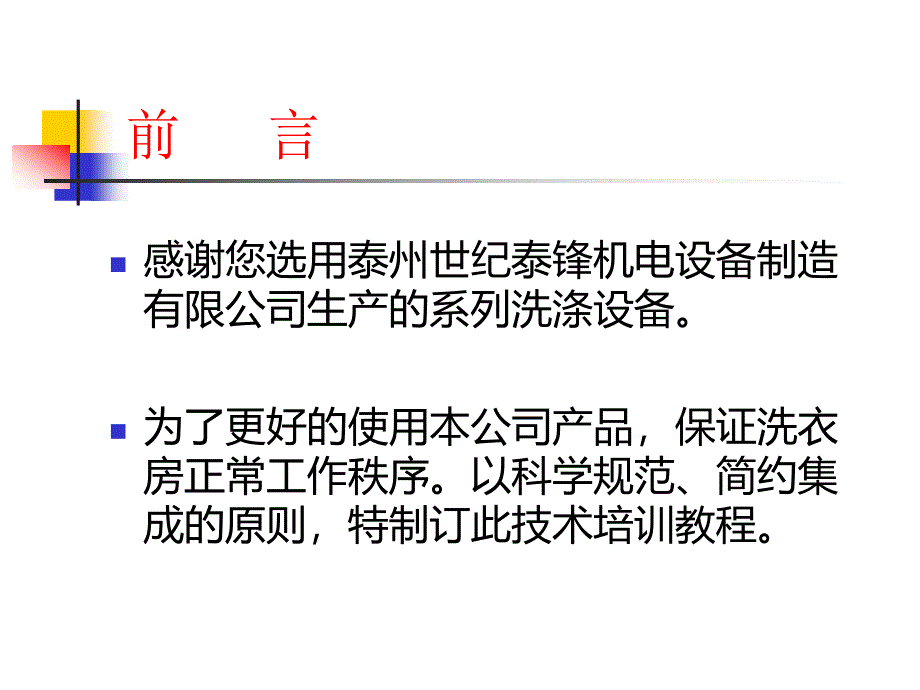 前　言

感谢您选用泰州世纪泰锋机电设备制造有限公司生产的系列洗涤设备。

为了更好的使用本公司产品，保证洗衣房正常工作秩序。以科学规范、简约集成的原则，特制订此技术培训教程。